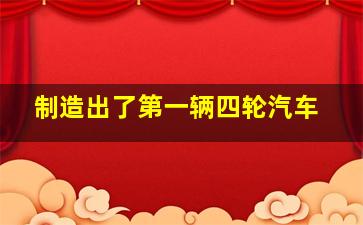 制造出了第一辆四轮汽车